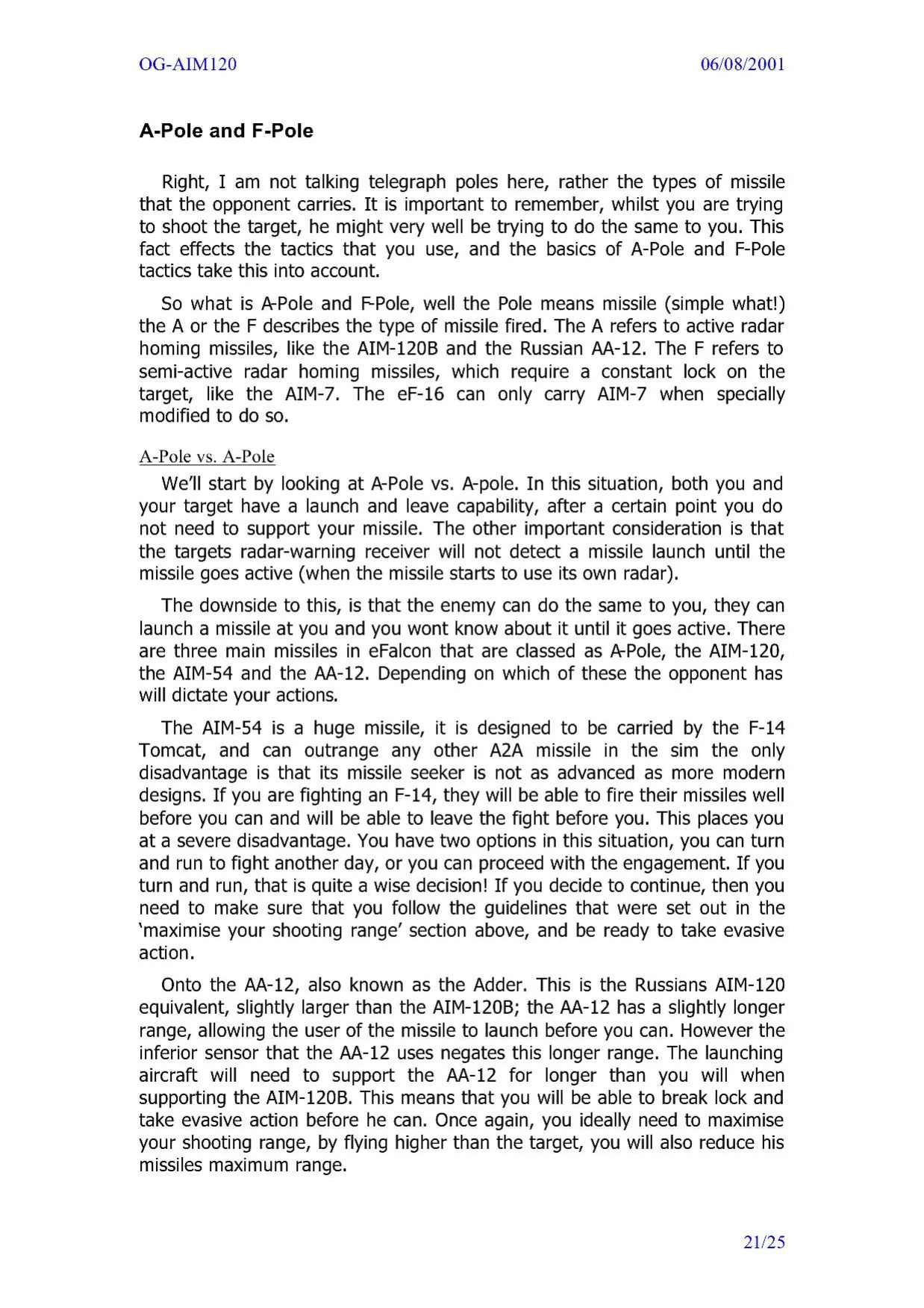 OG-AIM120 06/08/2001

A-Pole and F-Pole

Right, I am not talking telegraph poles here, rather the types of missile that the opponent carries. It is important to remember, whilst you are trying to shoot the target, he might very well be trying to do the same to you. This fact effects the tactics that you use, and the basics of A-Pole and F-Pole tactics take this into account.

So what is A-Pole and F-Pole, well the Pole means missile (simple what!) the A or the F describes the type of missile fired. The A refers to active radar homing missiles, like the AIM-120B and the Russian AA-12. The F refers to semi-active radar homing missiles, which require a constant lock on the target, like the AIM-7. The eF-16 can only carry AIM-7 when specially modified to do so.

A-Pole vs. A-Pole

We'll start by looking at A-Pole vs. A-pole. In this situation, both you and your target have a launch and leave capability, after a certain point you do not need to support your missile. The other important consideration is that the targets radar-warning receiver will not detect a missile launch until the missile goes active (when the missile starts to use its own radar).

The downside to this, is that the enemy can do the same to you, they can launch a missile at you and you wont know about it until it goes active. There are three main missiles in eFalcon that are classed as A-Pole, the AIM-120, the AIM-54 and the AA-12. Depending on which of these the opponent has will dictate your actions.

The AIM-54 is a huge missile, it is designed to be carried by the F-14 Tomcat, and can outrange any other A2A missile in the sim the only disadvantage is that its missile seeker is not as advanced as more modern designs. If you are fighting an F-14, they will be able to fire their missiles well before you can and will be able to leave the fight before you. This places you at a severe disadvantage. You have two options in this situation, you can turn and run to fight another day, or you can proceed with the engagement. If you turn and run, that is quite a wise decision! If you decide to continue, then you need to make sure that you follow the guidelines that were set out in the 'maximise your shooting range' section above, and be ready to take evasive action.

Onto the AA-12, also known as the Adder. This is the Russians AIM-120 equivalent, slightly larger than the AIM-120B; the AA-12 has a slightly longer range, allowing the user of the missile to launch before you can. However the inferior sensor that the AA-12 uses negates this longer range. The launching aircraft will need to support the AA-12 for longer than you will when supporting the AIM-120B. This means that you will be able to break lock and take evasive action before he can. Once again, you ideally need to maximise your shooting range, by flying higher than the target, you will also reduce his missiles maximum range.

21/25